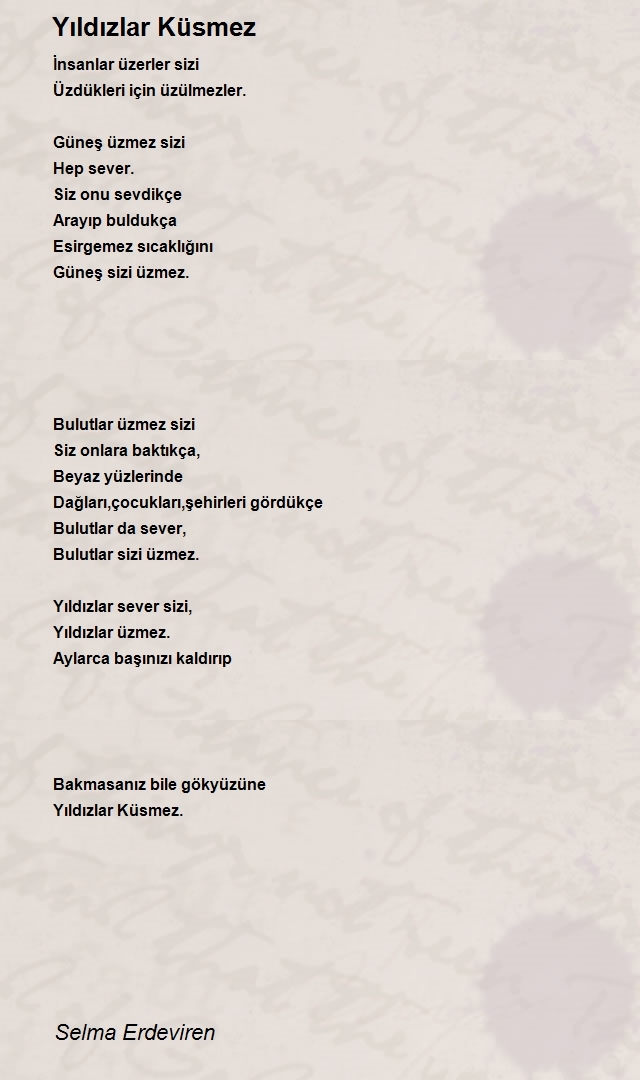 Yıldızlar Küsmez

İnsanlar üzerler sizi
Üzdükleri için üzülmezler.

Güneş üzmez sizi
Hep sever.
Siz onu sevdikçe
Arayıp buldukça
Esirgemez sıcaklığını
Güneş sizi üzmez.

Bulutlar üzmez sizi
Siz onlara baktıkça,
Beyaz yüzlerinde
Dağları,çocukları,şehirleri gördükçe
Bulutlar da sever,
Bulutlar sizi üzmez.

Yıldızlar sever sizi,
Yıldızlar üzmez.
Aylarca başınızı kaldırıp

Bakmasanız bile gökyüzüne
Yıldızlar Küsmez.

Selma Erdeviren